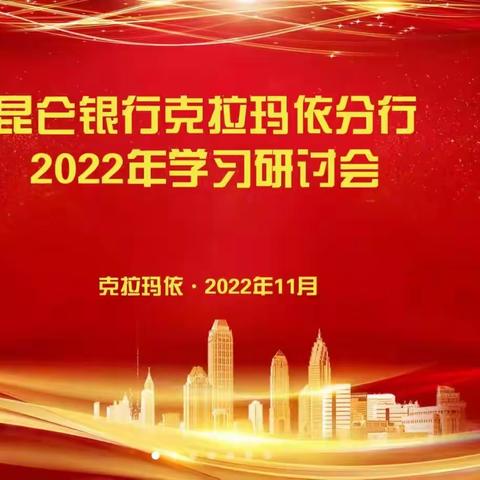 昆仑银行克拉玛依分行
2022年学习研讨会

克拉玛依 · 2022年11月